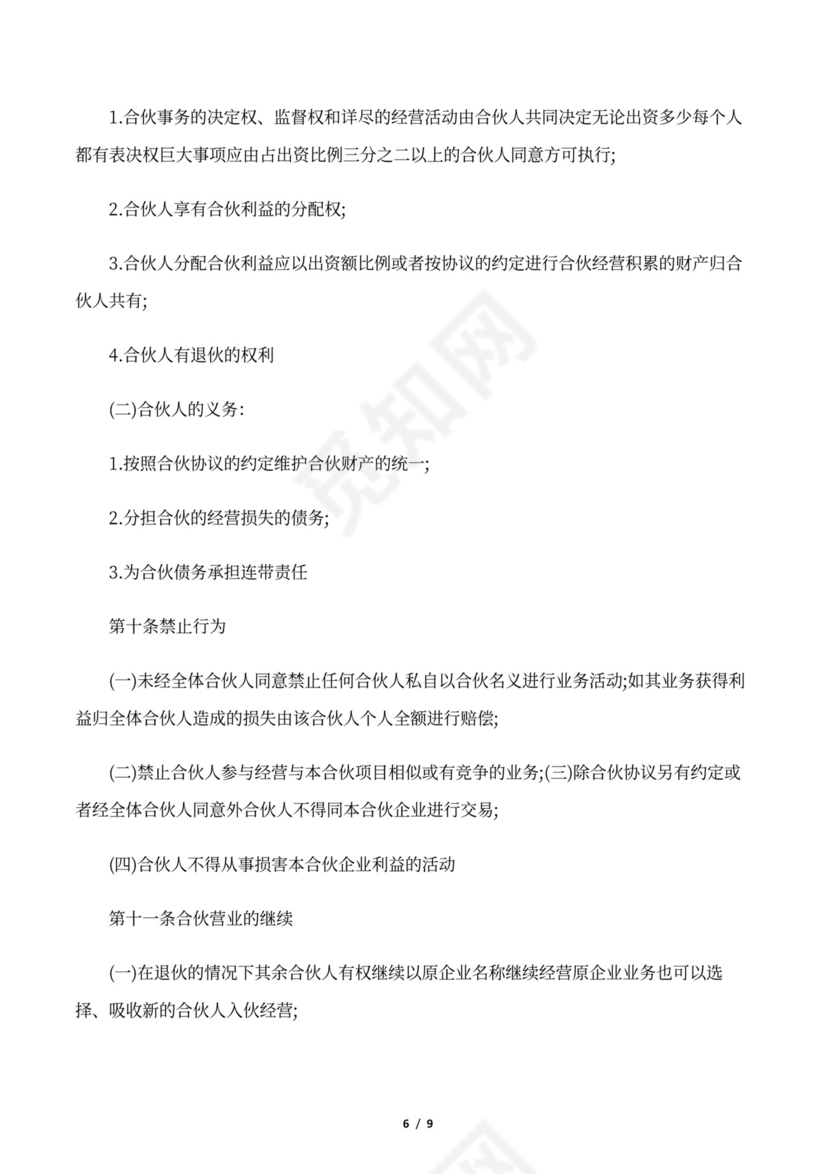 1.合伙事务的决定权、监督权和详尽的经营活动由合伙人共同决定无论出资多少每个人都有表决权巨大事项应由占出资比例三分之二以上的合伙人同意方可执行;

2.合伙人享有合伙利益的分配权;

3.合伙人分配合伙利益应以出资额比例或者按协议的约定进行合伙经营积累的财产归合伙人共有;

4.合伙人有退伙的权利

(二)合伙人的义务:

1.按照合伙协议的约定维护合伙财产的统一;

2.分担合伙的经营损失的债务;

3.为合伙债务承担连带责任

第十条禁止行为

(一)未经全体合伙人同意禁止任何合伙人私自以合伙名义进行业务活动;如其业务获得利益归全体合伙人造成的损失由该合伙人个人全额进行赔偿;

(二)禁止合伙人参与经营与本合伙项目相似或有竞争的业务;(三)除合伙协议另有约定或者经全体合伙人同意外合伙人不得同本合伙企业进行交易;

(四)合伙人不得从事损害本合伙企业利益的活动

第十一条合伙营业的继续

(一)在退伙的情况下其余合伙人有权继续以原企业名称继续经营原企业业务也可以选择、吸收新的合伙人入伙经营;

觅知网

6 / 9